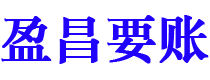 盈昌要账